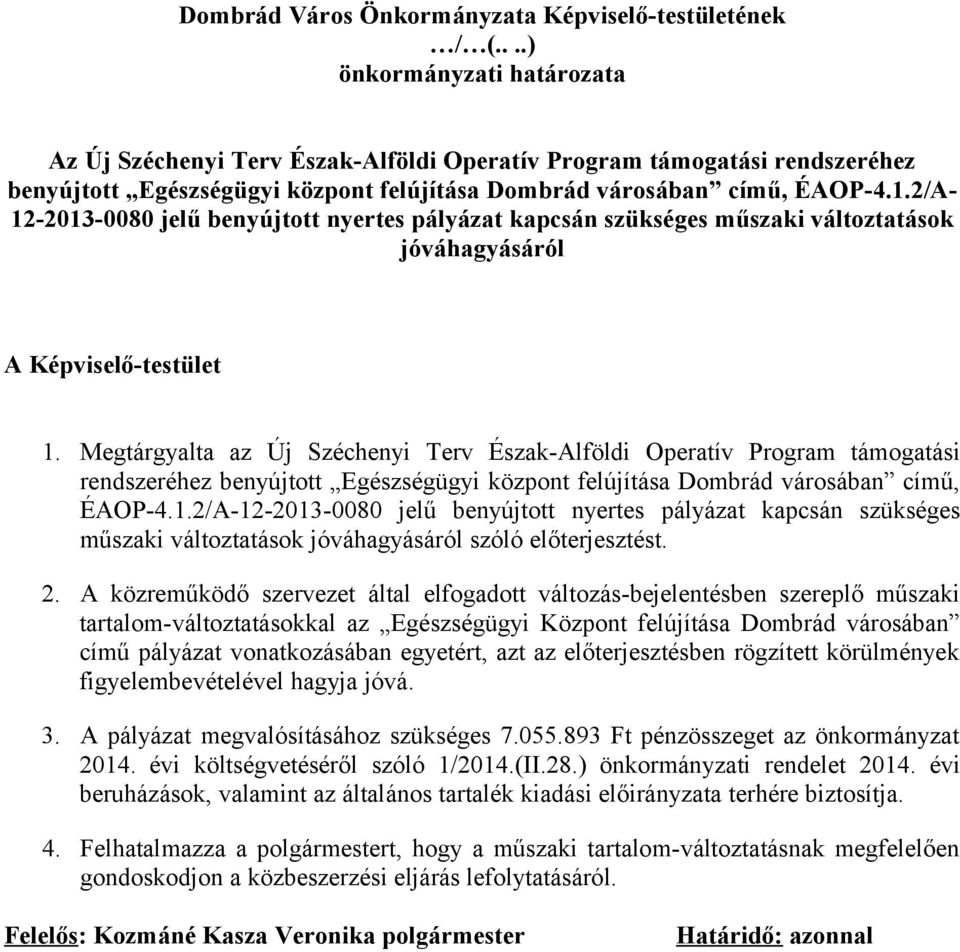 Dombrád Város Önkormányzata Képviselő-testületének
…/…(.. ..)
önkormányzati határozata

Az Új Széchenyi Terv Észak-Alföldi Operatív Program támogatási rendszeréhez benyújtott „Egészségügyi központ felújítása Dombrád városában” című, ÉAOP-4.1.2/A-12-2013-0080 jelű benyújtott nyertes pályázat kapcsán szükséges műszaki változtatások jóváhagyásáról

A Képviselő-testület

1. Megtárgyalta az Új Széchenyi Terv Észak-Alföldi Operatív Program támogatási rendszeréhez benyújtott „Egészségügyi központ felújítása Dombrád városában” című, ÉAOP-4.1.2/A-12-2013-0080 jelű benyújtott nyertes pályázat kapcsán szükséges műszaki változtatások jóváhagyásáról szóló előterjesztést.

2. A közreműködő szervezet által elfogadott változás-bejelentésben szereplő műszaki tartalom-változtatásokkal az „Egészségügyi Központ felújítása Dombrád városában” című pályázat vonatkozásában egyetért, azt az előterjesztésben rögzített körülmények figyelembevételével hagyja jóvá.

3. A pályázat megvalósításához szükséges 7.055.893 Ft pénzösszeget az önkormányzat 2014. évi költségvetéséről szóló 1/2014.(II.28.) önkormányzati rendelet 2014. évi beruházások, valamint az általános tartalék kiadási előirányzata terhére biztosítja.

4. Felhatalmazza a polgármestert, hogy a műszaki tartalom-változtatásnak megfelelően gondoskodjon a közbeszerzési eljárás lefolytatásáról.

Felelős: Kozmáné Kasza Veronika polgármester Határidő: azonnal